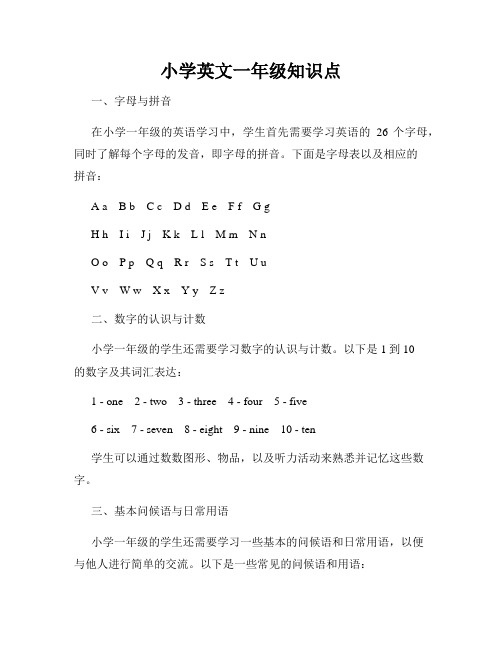 小学英文一年级知识点

一、字母与拼音

在小学一年级的英语学习中，学生首先需要学习英语的 26 个字母，同时了解每个字母的发音，即字母的拼音。下面是字母表以及相应的拼音：

Aa Bb Cc Dd Ee Ff Gg

Hh Ii Jj Kk Ll Mm Nn

Oo Pp Qq Rr Ss Tt Uu

Vv Ww Xx Yy Zz

二、数字的认识与计数

小学一年级的学生还需要学习数字的认识与计数。以下是 1 到 10 的数字及其词汇表达：

1 - one 2 - two 3 - three 4 - four 5 - five

6 - six 7 - seven 8 - eight 9 - nine 10 - ten

学生可以通过数数图形、物品，以及听力活动来熟悉并记忆这些数字。

三、基本问候语与日常用语

小学一年级的学生还需要学习一些基本的问候语和日常用语，以便与他人进行简单的交流。以下是一些常见的问候语和用语：